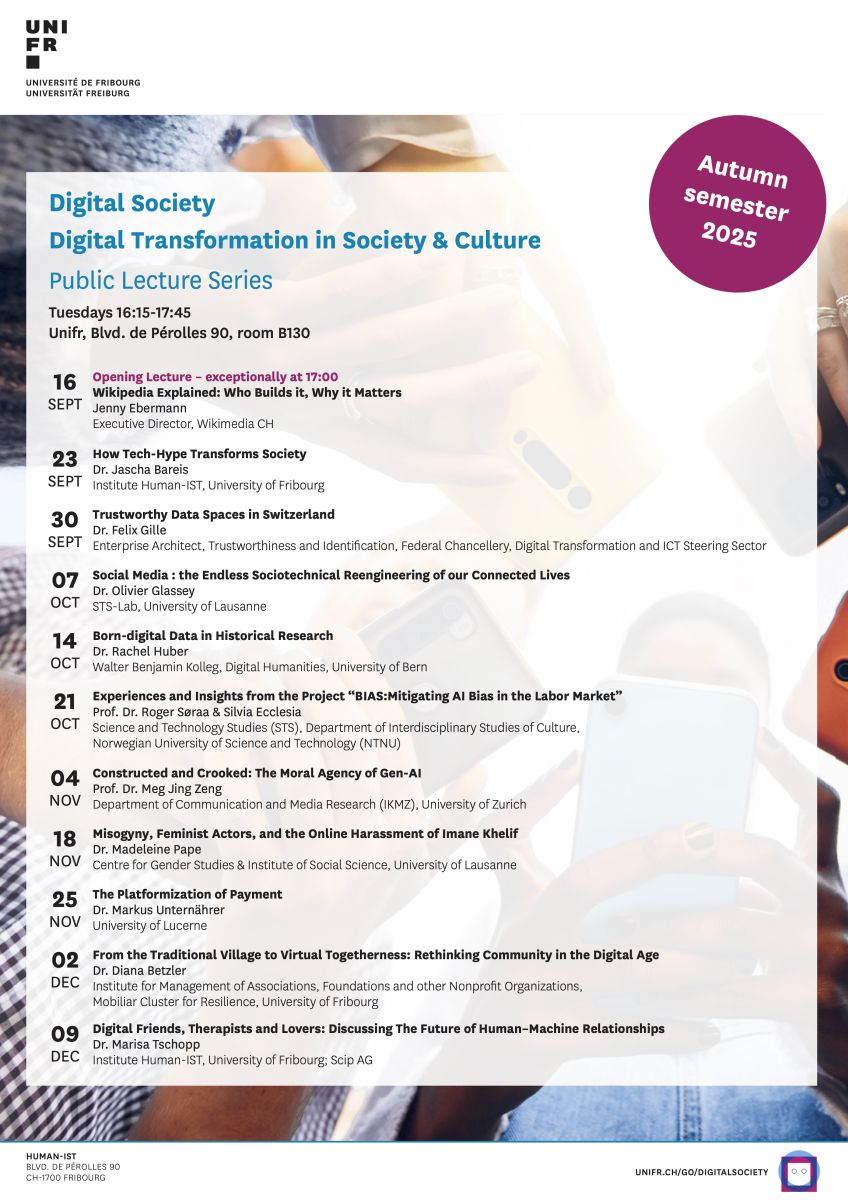 UNI
FR

UNIVERSITÉ DE FRIBOURG
UNIVERSITÄT FREIBURG

Autumn semester 2025

Digital Society
Digital Transformation in Society & Culture
Public Lecture Series

Tuesdays 16:15-17:45
Unifr, Blvd. de Pérolles 90, room B130

16 SEPT
Opening Lecture – exceptionally at 17:00
Wikipedia Explained: Who Builds it, Why it Matters
Jenny Ebermann
Executive Director, Wikimedia CH

23 SEPT
How Tech-Hype Transforms Society
Dr. Jascha Bareis
Institute Human-IST, University of Fribourg

30 SEPT
Trustworthy Data Spaces in Switzerland
Dr. Felix Gille
Enterprise Architect, Trustworthiness and Identification, Federal Chancellery, Digital Transformation and ICT Steering Sector

07 OCT
Social Media : the Endless Sociotechnical Reengineering of our Connected Lives
Dr. Olivier Glassey
STS-Lab, University of Lausanne

14 OCT
Born-digital Data in Historical Research
Dr. Rachel Huber
Walter Benjamin Kolleg, Digital Humanities, University of Bern

21 OCT
Experiences and Insights from the Project "BIAS:Mitigating AI Bias in the Labor Market"
Prof. Dr. Roger Søraa & Silvia Ecclesia
Science and Technology Studies (STS), Department of Interdisciplinary Studies of Culture,
Norwegian University of Science and Technology (NTNU)

04 NOV
Constructed and Crooked: The Moral Agency of Gen-AI
Prof. Dr. Meg Jing Zeng
Department of Communication and Media Research (IKMZ), University of Zurich

18 NOV
Misogyny, Feminist Actors, and the Online Harassment of Imane Khelif
Dr. Madeleine Pape
Centre for Gender Studies & Institute of Social Science, University of Lausanne

25 NOV
The Platformization of Payment
Dr. Markus Unternährer
University of Lucerne

02 DEC
From the Traditional Village to Virtual Togetherness: Rethinking Community in the Digital Age
Dr. Diana Betzler
Institute for Management of Associations, Foundations and other Nonprofit Organizations,
Mobiliar Cluster for Resilience, University of Fribourg

09 DEC
Digital Friends, Therapists and Lovers: Discussing The Future of Human–Machine Relationships
Dr. Marisa Tschopp
Institute Human-IST, University of Fribourg; Scip AG

HUMAN-IST
BLVD. DE PÉROLLES 90
CH-1700 FRIBOURG

UNIFR.CH/GO/DIGITALSOCIETY